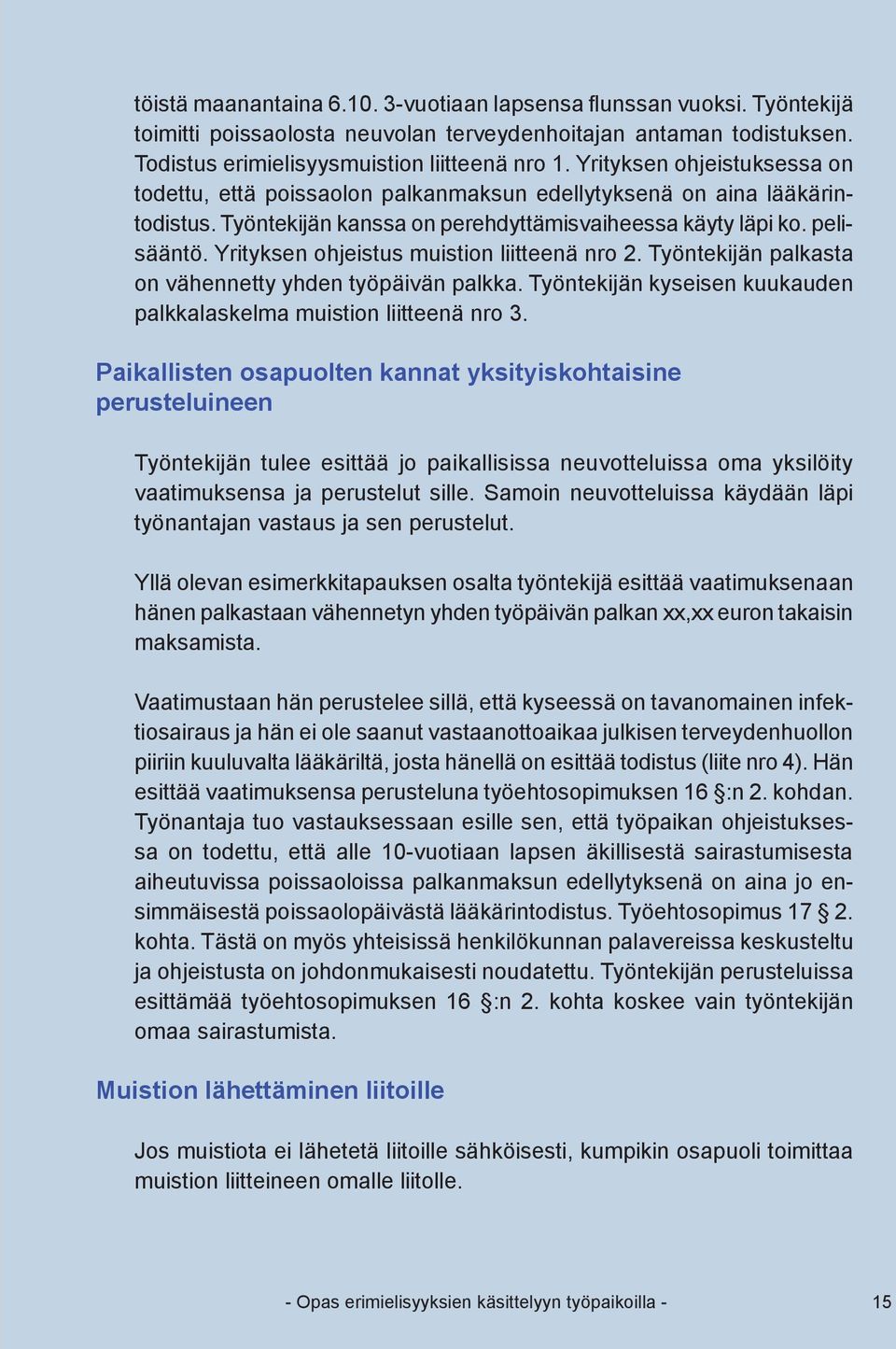 töistä maanantaina 6.10. 3-vuotiaan lapsensa flunssan vuoksi. Työntekijä toimitti poissaolosta neuvolan terveydenhoitajan antaman todistuksen. Todistus erimielisyysmuistion liitteenä nro 1. Yrityksen ohjeistuksessa on todettu, että poissaolon palkanmaksun edellytyksenä on aina lääkärintodistus. Työntekijän kanssa on perehdyttämisvaiheessa käyty läpi ko. pelisääntö. Yrityksen ohjeistus muistion liitteenä nro 2. Työntekijän palkasta on vähennetty yhden työpäivän palkka. Työntekijän kyseisen kuukauden palkkalaskelma muistion liitteenä nro 3.

Paikallisten osapuolten kannat yksityiskohtaisine perusteluineen

Työntekijän tulee esittää jo paikallisissa neuvotteluissa oma yksilöity vaatimuksensa ja perustelut sille. Samoin neuvotteluissa käydään läpi työnantajan vastaus ja sen perustelut.

Yllä olevan esimerkkitapauksen osalta työntekijä esittää vaatimuksenaan hänen palkastaan vähennetyn yhden työpäivän palkan xx,xx euron takaisin maksamista.

Vaatimustaan hän perustelee sillä, että kyseessä on tavanomainen infektiosairaus ja hän ei ole saanut vastaanottoaikaa julkisen terveydenhuollon piiriin kuuluvalta lääkäriltä, josta hänellä on esittää todistus (liite nro 4). Hän esittää vaatimuksensa perusteluna työehtosopimuksen 16 §:n 2. kohdan. Työnantaja tuo vastauksessaan esille sen, että työpaikan ohjeistuksessa on todettu, että alle 10-vuotiaan lapsen äkillisestä sairastumisesta aiheutuvissa poissaoloissa palkanmaksun edellytyksenä on aina jo ensimmäisestä poissaolopäivästä lääkärintodistus. Työehtosopimus 17 § 2. kohta. Tästä on myös yhteisissä henkilökunnan palavereissa keskusteltu ja ohjeistusta on johdonmukaisesti noudatettu. Työntekijän perusteluissa esittämää työehtosopimuksen 16 §:n 2. kohta koskee vain työntekijän omaa sairastumista.

Muistion lähettäminen liitoille

Jos muistiota ei lähetetä liitoille sähköisesti, kumpikin osapuoli toimittaa muistion liitteineen omalle liitolle.

- Opas erimielisyyksien käsittelyyn työpaikoilla -

15